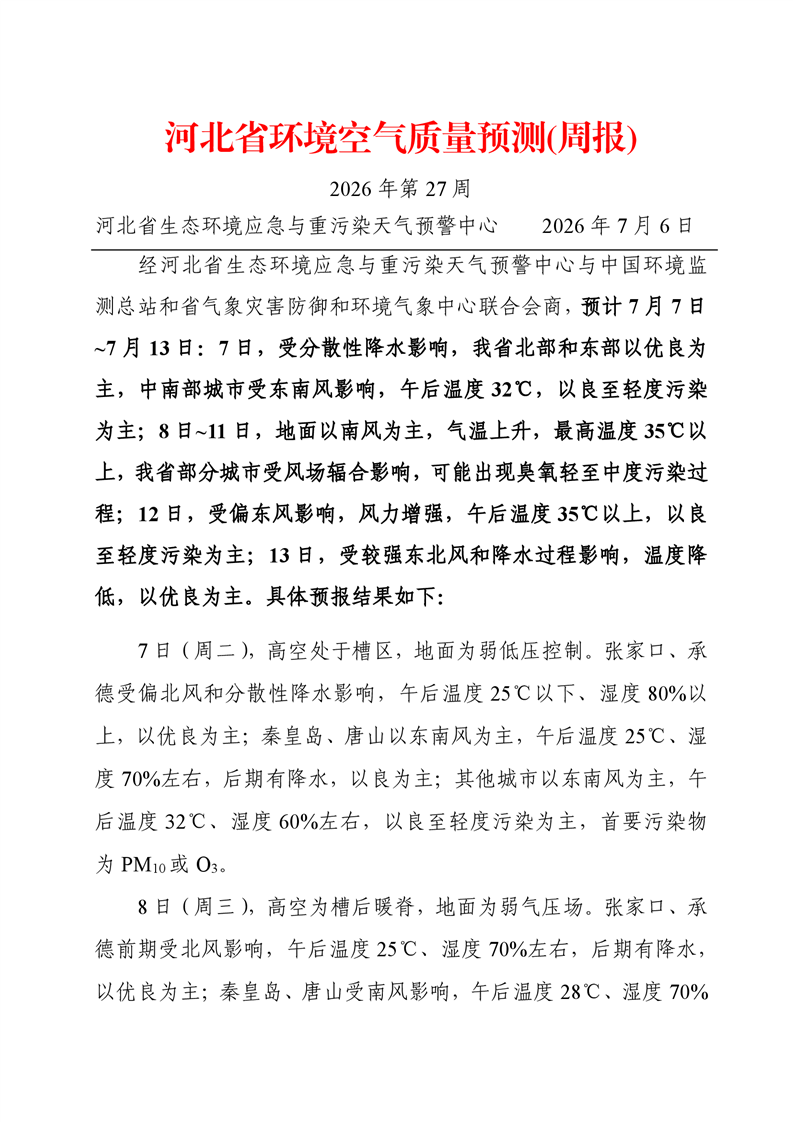 河北省环境空气质量预测(周报)

2026 年第 27 周

河北省生态环境应急与重污染天气预警中心　　2026 年 7 月 6 日

经河北省生态环境应急与重污染天气预警中心与中国环境监测总站和省气象灾害防御和环境气象中心联合会商，预计 7 月 7 日~7 月 13 日：7 日，受分散性降水影响，我省北部和东部以优良为主，中南部城市受东南风影响，午后温度 32℃，以良至轻度污染为主；8 日~11 日，地面以南风为主，气温上升，最高温度 35℃以上，我省部分城市受风场辐合影响，可能出现臭氧轻至中度污染过程；12 日，受偏东风影响，风力增强，午后温度 35℃以上，以良至轻度污染为主；13 日，受较强东北风和降水过程影响，温度降低，以优良为主。具体预报结果如下:

7 日（周二），高空处于槽区，地面为弱低压控制。张家口、承德受偏北风和分散性降水影响，午后温度 25℃以下、湿度 80%以上，以优良为主；秦皇岛、唐山以东南风为主，午后温度 25℃、湿度 70%左右，后期有降水，以良为主；其他城市以东南风为主，午后温度 32℃、湿度 60%左右，以良至轻度污染为主，首要污染物为 $PM_{10}$ 或 $O_3$。

8 日（周三），高空为槽后暖脊，地面为弱气压场。张家口、承德前期受北风影响，午后温度 25℃、湿度 70%左右，后期有降水，以优良为主；秦皇岛、唐山受南风影响，午后温度 28℃、湿度 70%